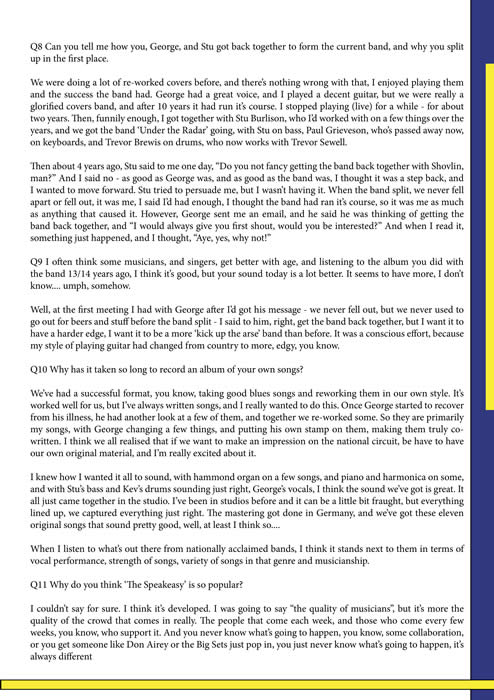 Q8 Can you tell me how you, George, and Stu got back together to form the current band, and why you split up in the first place.

We were doing a lot of re-worked covers before, and there's nothing wrong with that, I enjoyed playing them and the success the band had. George had a great voice, and I played a decent guitar, but we were really a glorified covers band, and after 10 years it had run it's course. I stopped playing (live) for a while - for about two years. Then, funnily enough, I got together with Stu Burlison, who I'd worked with on a few things over the years, and we got the band 'Under the Radar' going, with Stu on bass, Paul Grieveson, who's passed away now, on keyboards, and Trevor Brewis on drums, who now works with Trevor Sewell.

Then about 4 years ago, Stu said to me one day, "Do you not fancy getting the band back together with Shovlin, man?" And I said no - as good as George was, and as good as the band was, I thought it was a step back, and I wanted to move forward. Stu tried to persuade me, but I wasn't having it. When the band split, we never fell apart or fell out, it was me, I said I'd had enough, I thought the band had ran it's course, so it was me as much as anything that caused it. However, George sent me an email, and he said he was thinking of getting the band back together, and "I would always give you first shout, would you be interested?" And when I read it, something just happened, and I thought, "Aye, yes, why not!"

Q9 I often think some musicians, and singers, get better with age, and listening to the album you did with the band 13/14 years ago, I think it's good, but your sound today is a lot better. It seems to have more, I don't know.... umph, somehow.

Well, at the first meeting I had with George after I'd got his message - we never fell out, but we never used to go out for beers and stuff before the band split - I said to him, right, get the band back together, but I want it to have a harder edge, I want it to be a more 'kick up the arse' band than before. It was a conscious effort, because my style of playing guitar had changed from country to more, edgy, you know.

Q10 Why has it taken so long to record an album of your own songs?

We've had a successful format, you know, taking good blues songs and reworking them in our own style. It's worked well for us, but I've always written songs, and I really wanted to do this. Once George started to recover from his illness, he had another look at a few of them, and together we re-worked some. So they are primarily my songs, with George changing a few things, and putting his own stamp on them, making them truly co-written. I think we all realised that if we want to make an impression on the national circuit, be have to have our own original material, and I'm really excited about it.

I knew how I wanted it all to sound, with hammond organ on a few songs, and piano and harmonica on some, and with Stu's bass and Kev's drums sounding just right, George's vocals, I think the sound we've got is great. It all just came together in the studio. I've been in studios before and it can be a little bit fraught, but everything lined up, we captured everything just right. The mastering got done in Germany, and we've got these eleven original songs that sound pretty good, well, at least I think so....

When I listen to what's out there from nationally acclaimed bands, I think it stands next to them in terms of vocal performance, strength of songs, variety of songs in that genre and musicianship.

Q11 Why do you think 'The Speakeasy' is so popular?

I couldn't say for sure. I think it's developed. I was going to say "the quality of musicians", but it's more the quality of the crowd that comes in really. The people that come each week, and those who come every few weeks, you know, who support it. And you never know what's going to happen, you know, some collaboration, or you get someone like Don Airey or the Big Sets just pop in, you just never know what's going to happen, it's always different